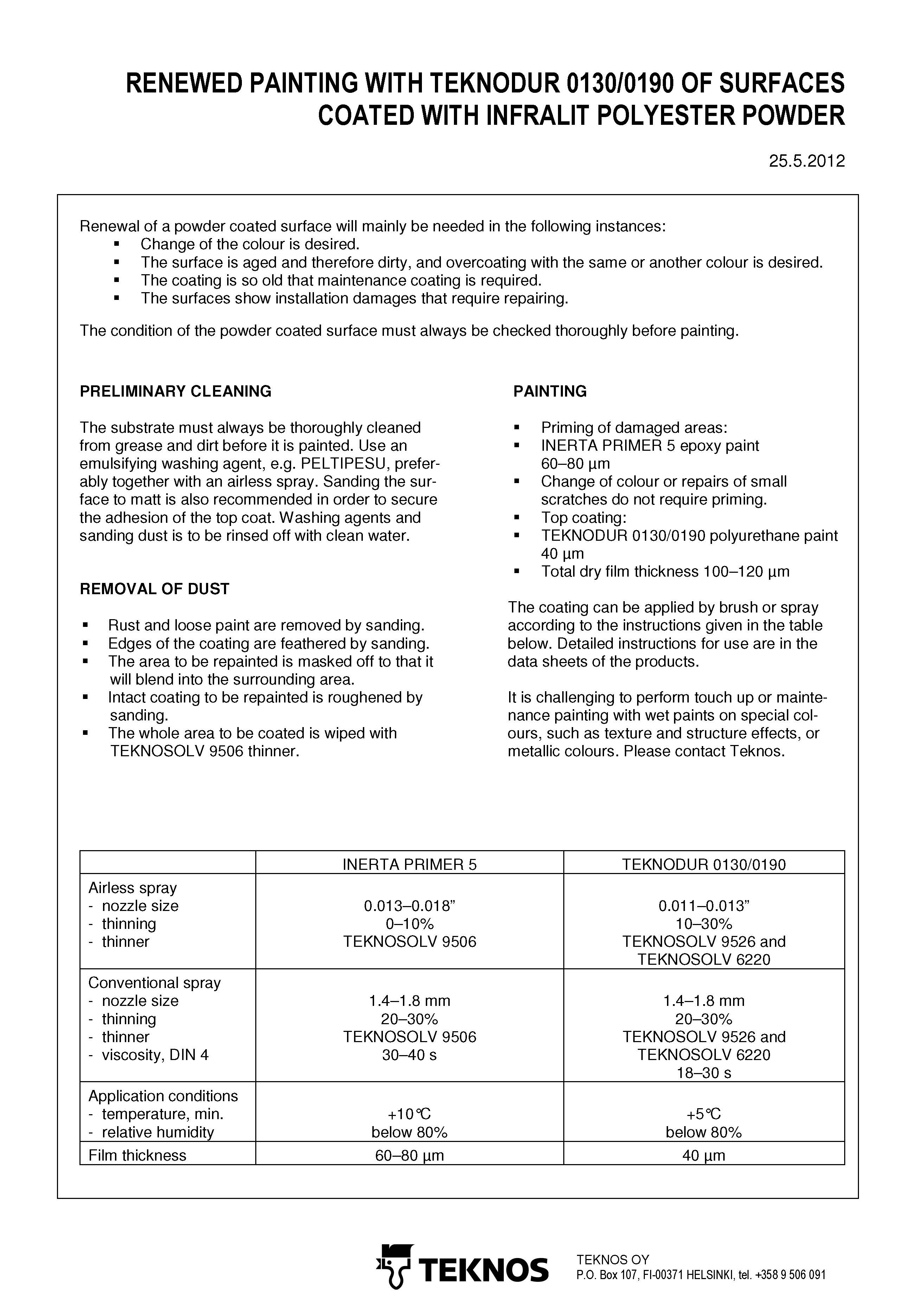 RENEWED PAINTING WITH TEKNODUR 0130/0190 OF SURFACES COATED WITH INFRALIT POLYESTER POWDER

25.5.2012

Renewal of a powder coated surface will mainly be needed in the following instances:
▪ Change of the colour is desired.
▪ The surface is aged and therefore dirty, and overcoating with the same or another colour is desired.
▪ The coating is so old that maintenance coating is required.
▪ The surfaces show installation damages that require repairing.

The condition of the powder coated surface must always be checked thoroughly before painting.

PRELIMINARY CLEANING

The substrate must always be thoroughly cleaned from grease and dirt before it is painted. Use an emulsifying washing agent, e.g. PELTIPESU, preferably together with an airless spray. Sanding the surface to matt is also recommended in order to secure the adhesion of the top coat. Washing agents and sanding dust is to be rinsed off with clean water.

REMOVAL OF DUST

▪ Rust and loose paint are removed by sanding.
▪ Edges of the coating are feathered by sanding.
▪ The area to be repainted is masked off to that it will blend into the surrounding area.
▪ Intact coating to be repainted is roughened by sanding.
▪ The whole area to be coated is wiped with TEKNOSOLV 9506 thinner.

PAINTING

▪ Priming of damaged areas:
▪ INERTA PRIMER 5 epoxy paint 60–80 µm
▪ Change of colour or repairs of small scratches do not require priming.
▪ Top coating:
▪ TEKNODUR 0130/0190 polyurethane paint 40 µm
▪ Total dry film thickness 100–120 µm

The coating can be applied by brush or spray according to the instructions given in the table below. Detailed instructions for use are in the data sheets of the products.

It is challenging to perform touch up or maintenance painting with wet paints on special colours, such as texture and structure effects, or metallic colours. Please contact Teknos.

| | INERTA PRIMER 5 | TEKNODUR 0130/0190 |
|---|---|---|
| Airless spray<br>- nozzle size<br>- thinning<br>- thinner | 0.013–0.018”<br>0–10%<br>TEKNOSOLV 9506 | 0.011–0.013”<br>10–30%<br>TEKNOSOLV 9526 and TEKNOSOLV 6220 |
| Conventional spray<br>- nozzle size<br>- thinning<br>- thinner<br>- viscosity, DIN 4 | 1.4–1.8 mm<br>20–30%<br>TEKNOSOLV 9506<br>30–40 s | 1.4–1.8 mm<br>20–30%<br>TEKNOSOLV 9526 and TEKNOSOLV 6220<br>18–30 s |
| Application conditions<br>- temperature, min.<br>- relative humidity | +10°C<br>below 80% | +5°C<br>below 80% |
| Film thickness | 60–80 µm | 40 µm |

TEKNOS

TEKNOS OY
P.O. Box 107, FI-00371 HELSINKI, tel. +358 9 506 091